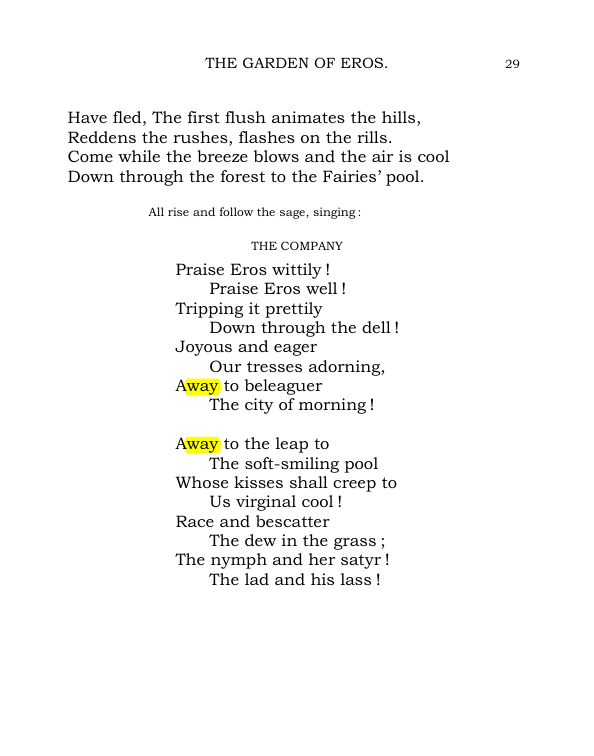 THE GARDEN OF EROS. 29

Have fled, The first flush animates the hills,
Reddens the rushes, flashes on the rills.
Come while the breeze blows and the air is cool
Down through the forest to the Fairies' pool.

All rise and follow the sage, singing :

THE COMPANY

Praise Eros wittily !
Praise Eros well !
Tripping it prettily
Down through the dell !
Joyous and eager
Our tresses adorning,
Away to beleaguer
The city of morning !

Away to the leap to
The soft-smiling pool
Whose kisses shall creep to
Us virginal cool !
Race and bescatter
The dew in the grass ;
The nymph and her satyr !
The lad and his lass !